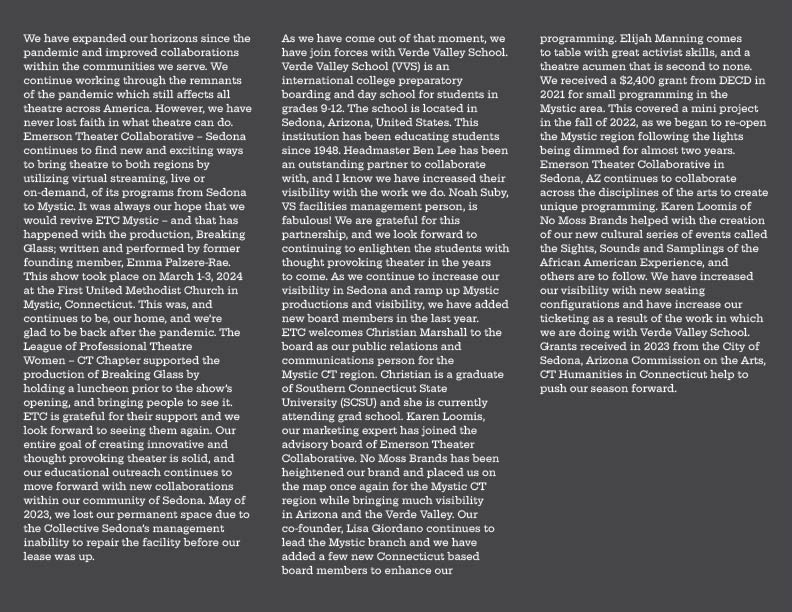 We have expanded our horizons since the pandemic and improved collaborations within the communities we serve. We continue working through the remnants of the pandemic which still affects all theatre across America. However, we have never lost faith in what theatre can do. Emerson Theater Collaborative – Sedona continues to find new and exciting ways to bring theatre to both regions by utilizing virtual streaming, live or on-demand, of its programs from Sedona to Mystic. It was always our hope that we would revive ETC Mystic – and that has happened with the production, Breaking Glass; written and performed by former founding member, Emma Palzere-Rae. This show took place on March 1-3, 2024 at the First United Methodist Church in Mystic, Connecticut. This was, and continues to be, our home, and we're glad to be back after the pandemic. The League of Professional Theatre Women – CT Chapter supported the production of Breaking Glass by holding a luncheon prior to the show's opening, and bringing people to see it. ETC is grateful for their support and we look forward to seeing them again. Our entire goal of creating innovative and thought provoking theater is solid, and our educational outreach continues to move forward with new collaborations within our community of Sedona. May of 2023, we lost our permanent space due to the Collective Sedona's management inability to repair the facility before our lease was up.

As we have come out of that moment, we have join forces with Verde Valley School. Verde Valley School (VVS) is an international college preparatory boarding and day school for students in grades 9-12. The school is located in Sedona, Arizona, United States. This institution has been educating students since 1948. Headmaster Ben Lee has been an outstanding partner to collaborate with, and I know we have increased their visibility with the work we do. Noah Suby, VS facilities management person, is fabulous! We are grateful for this partnership, and we look forward to continuing to enlighten the students with thought provoking theater in the years to come. As we continue to increase our visibility in Sedona and ramp up Mystic productions and visibility, we have added new board members in the last year. ETC welcomes Christian Marshall to the board as our public relations and communications person for the Mystic CT region. Christian is a graduate of Southern Connecticut State University (SCSU) and she is currently attending grad school. Karen Loomis, our marketing expert has joined the advisory board of Emerson Theater Collaborative. No Moss Brands has been heightened our brand and placed us on the map once again for the Mystic CT region while bringing much visibility in Arizona and the Verde Valley. Our co-founder, Lisa Giordano continues to lead the Mystic branch and we have added a few new Connecticut based board members to enhance our programming. Elijah Manning comes to table with great activist skills, and a theatre acumen that is second to none. We received a $2,400 grant from DECD in 2021 for small programming in the Mystic area. This covered a mini project in the fall of 2022, as we began to re-open the Mystic region following the lights being dimmed for almost two years. Emerson Theater Collaborative in Sedona, AZ continues to collaborate across the disciplines of the arts to create unique programming. Karen Loomis of No Moss Brands helped with the creation of our new cultural series of events called the Sights, Sounds and Samplings of the African American Experience, and others are to follow. We have increased our visibility with new seating configurations and have increase our ticketing as a result of the work in which we are doing with Verde Valley School. Grants received in 2023 from the City of Sedona, Arizona Commission on the Arts, CT Humanities in Connecticut help to push our season forward.